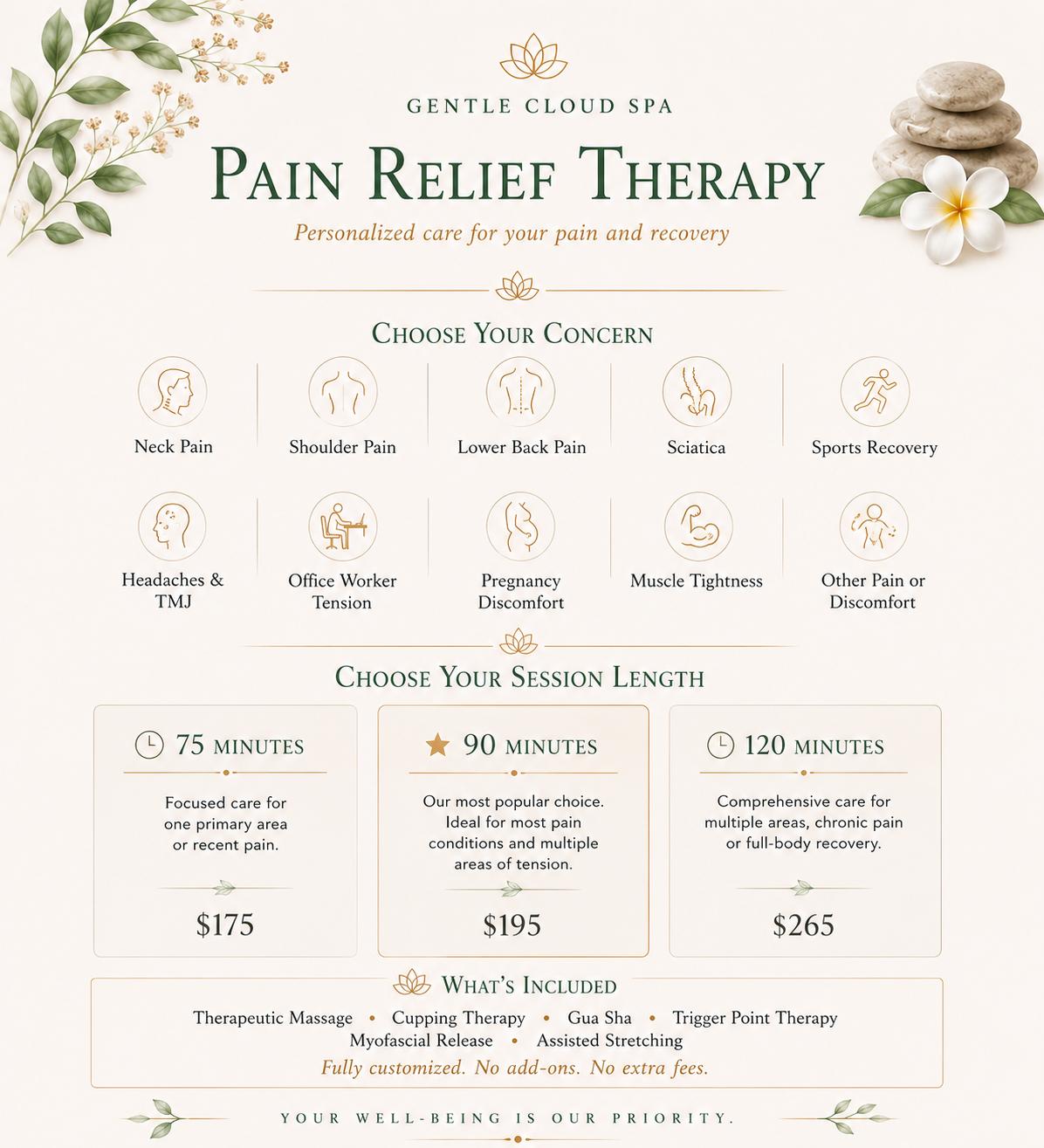 GENTLE CLOUD SPA

PAIN RELIEF THERAPY

Personalized care for your pain and recovery

CHOOSE YOUR CONCERN

Neck Pain

Shoulder Pain

Lower Back Pain

Sciatica

Sports Recovery

Headaches & TMJ

Office Worker Tension

Pregnancy Discomfort

Muscle Tightness

Other Pain or Discomfort

CHOOSE YOUR SESSION LENGTH

75 MINUTES

Focused care for one primary area or recent pain.

$175

90 MINUTES

Our most popular choice. Ideal for most pain conditions and multiple areas of tension.

$195

120 MINUTES

Comprehensive care for multiple areas, chronic pain or full-body recovery.

$265

WHAT'S INCLUDED

Therapeutic Massage • Cupping Therapy • Gua Sha • Trigger Point Therapy
Myofascial Release • Assisted Stretching

Fully customized. No add-ons. No extra fees.

YOUR WELL-BEING IS OUR PRIORITY.